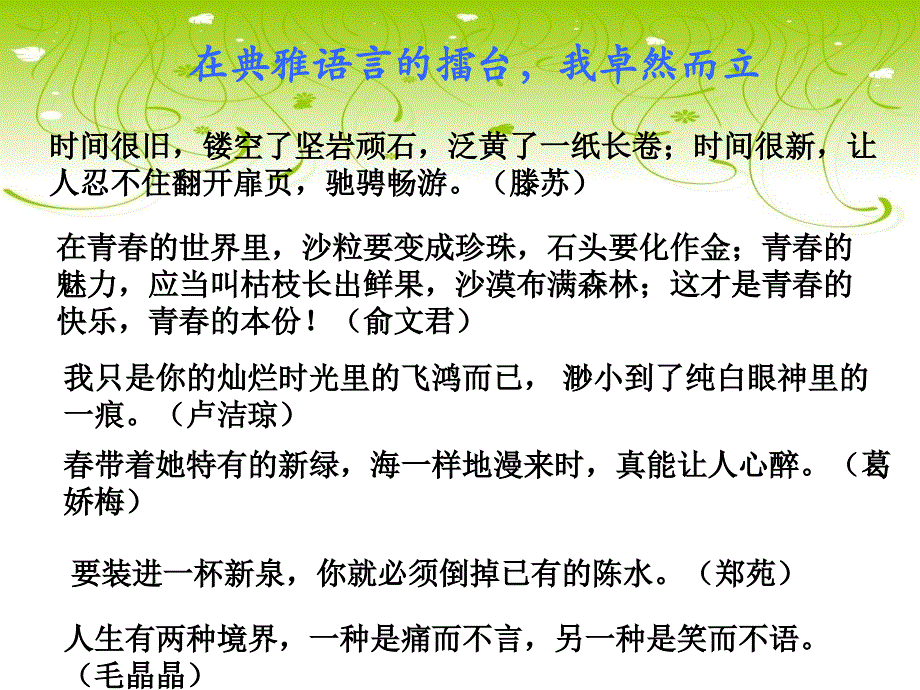 在典雅语言的擂台，我卓然而立

时间很旧，镂空了坚岩顽石，泛黄了一纸长卷；时间很新，让人忍不住翻开扉页，驰骋畅游。（滕苏）

在青春的世界里，沙粒要变成珍珠，石头要化作金；青春的魅力，应当叫枯枝长出鲜果，沙漠布满森林；这才是青春的快乐，青春的本份！（俞文君）

我只是你的灿烂时光里的飞鸿而已， 渺小到了纯白眼神里的一痕。（卢洁琼）

春带着她特有的新绿，海一样地漫来时，真能让人心醉。（葛娇梅）

要装进一杯新泉，你就必须倒掉已有的陈水。（郑苑）

人生有两种境界，一种是痛而不言，另一种是笑而不语。（毛晶晶）